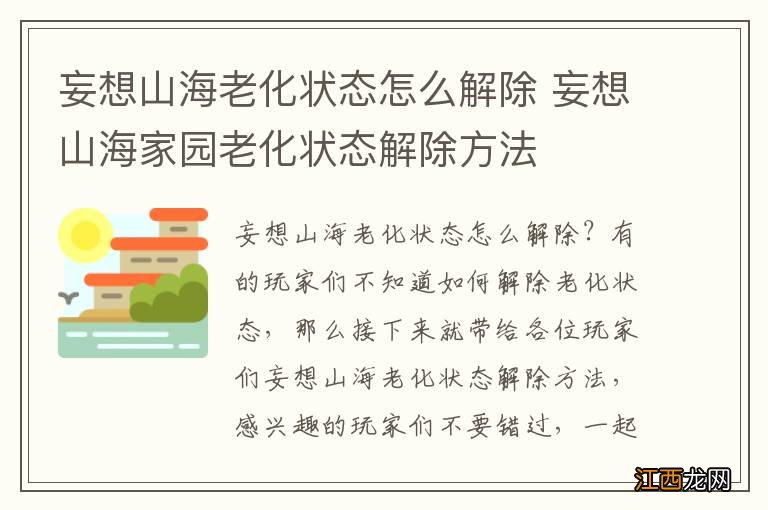 妄想山海老化状态怎么解除 妄想山海家园老化状态解除方法

妄想山海老化状态怎么解除？有的玩家们不知道如何解除老化状态，那么接下来就带给各位玩家们妄想山海老化状态解除方法，感兴趣的玩家们不要错过，一起

江西龙网